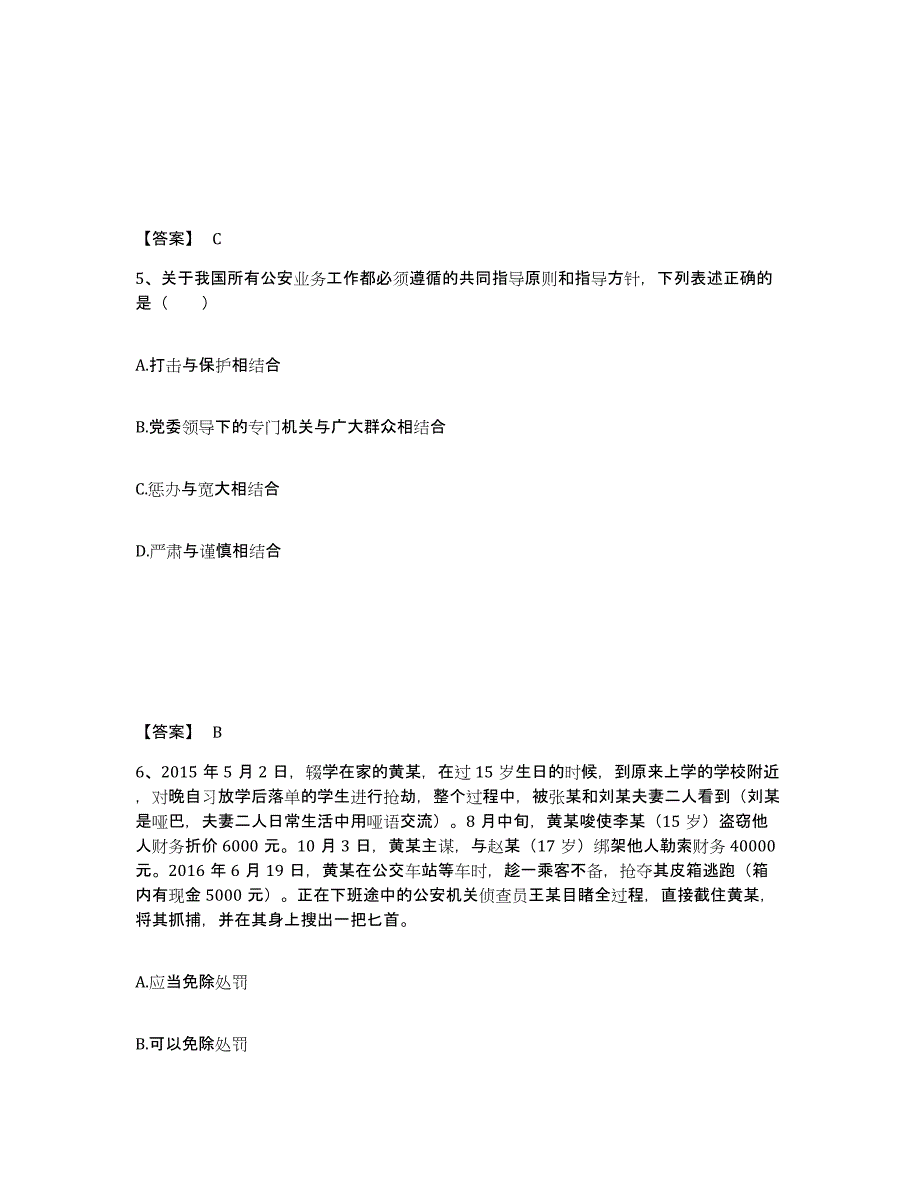 【答案】 C

5、关于我国所有公安业务工作都必须遵循的共同指导原则和指导方针，下列表述正确的是（　　）

A.打击与保护相结合

B.党委领导下的专门机关与广大群众相结合

C.惩办与宽大相结合

D.严肃与谨慎相结合

【答案】 B

6、2015 年 5 月 2 日，辍学在家的黄某，在过 15 岁生日的时候，到原来上学的学校附近，对晚自习放学后落单的学生进行抢劫，整个过程中，被张某和刘某夫妻二人看到（刘某是哑巴，夫妻二人日常生活中用哑语交流）。8 月中旬，黄某唆使李某（15 岁）盗窃他人财务折价 6000 元。10 月 3 日，黄某主谋，与赵某（17 岁）绑架他人勒索财务 40000 元。2016 年 6 月 19 日，黄某在公交车站等车时，趁一乘客不备，抢夺其皮箱逃跑（箱内有现金 5000 元）。正在下班途中的公安机关侦查员王某目睹全过程，直接截住黄某，将其抓捕，并在其身上搜出一把匕首。

A.应当免除处罚

B.可以免除处罚